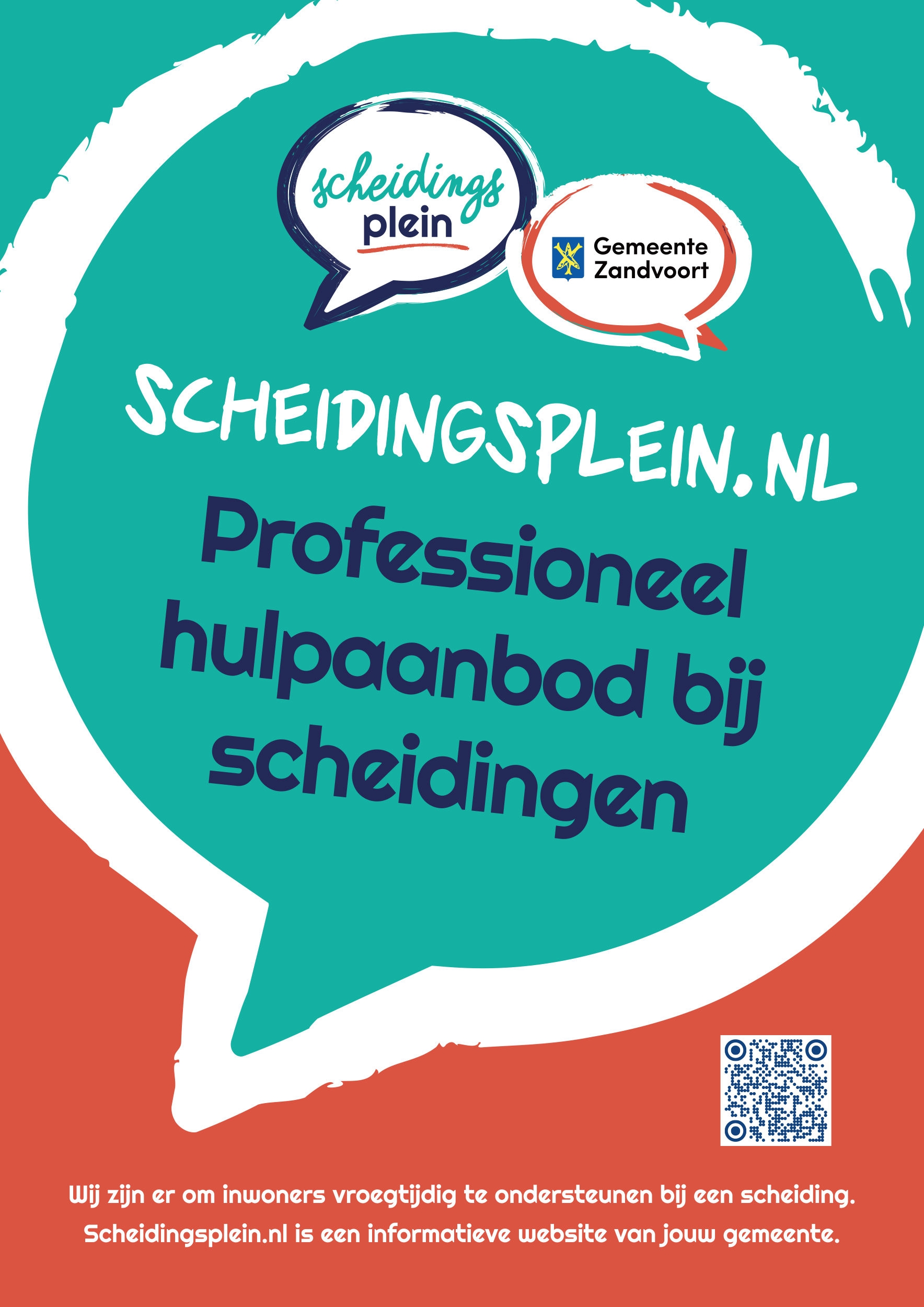 scheidings plein

Gemeente Zandvoort

SCHEIDINGSPLEIN.NL

Professioneel hulpaanbod bij scheidingen

Wij zijn er om inwoners vroegtijdig te ondersteunen bij een scheiding. Scheidingsplein.nl is een informatieve website van jouw gemeente.